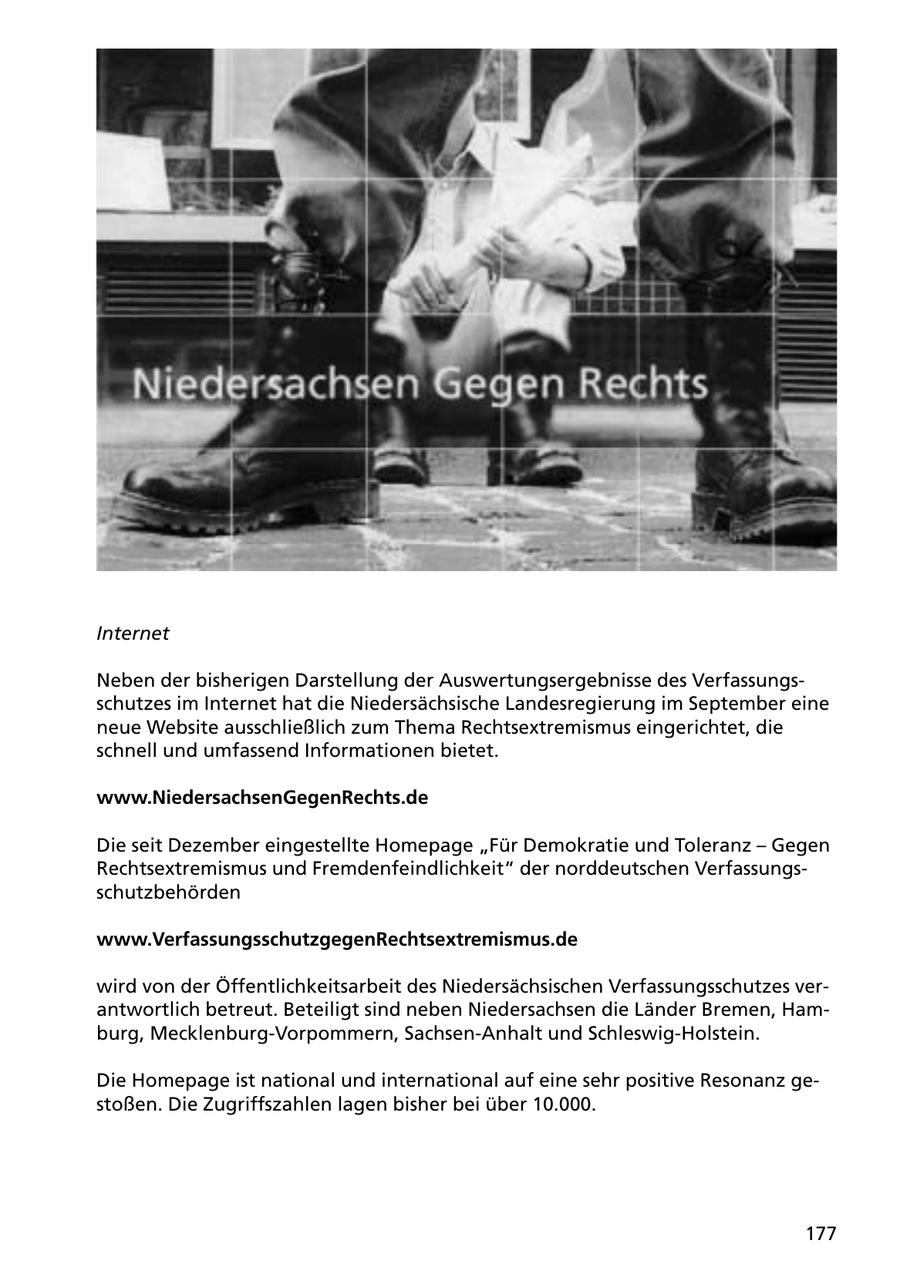 Niedersachsen Gegen Rechts

Internet

Neben der bisherigen Darstellung der Auswertungsergebnisse des Verfassungsschutzes im Internet hat die Niedersächsische Landesregierung im September eine neue Website ausschließlich zum Thema Rechtsextremismus eingerichtet, die schnell und umfassend Informationen bietet.

www.NiedersachsenGegenRechts.de

Die seit Dezember eingestellte Homepage „Für Demokratie und Toleranz – Gegen Rechtsextremismus und Fremdenfeindlichkeit“ der norddeutschen Verfassungsschutzbehörden

www.VerfassungsschutzgegenRechtsextremismus.de

wird von der Öffentlichkeitsarbeit des Niedersächsischen Verfassungsschutzes verantwortlich betreut. Beteiligt sind neben Niedersachsen die Länder Bremen, Hamburg, Mecklenburg-Vorpommern, Sachsen-Anhalt und Schleswig-Holstein.

Die Homepage ist national und international auf eine sehr positive Resonanz gestoßen. Die Zugriffszahlen lagen bisher bei über 10.000.

177